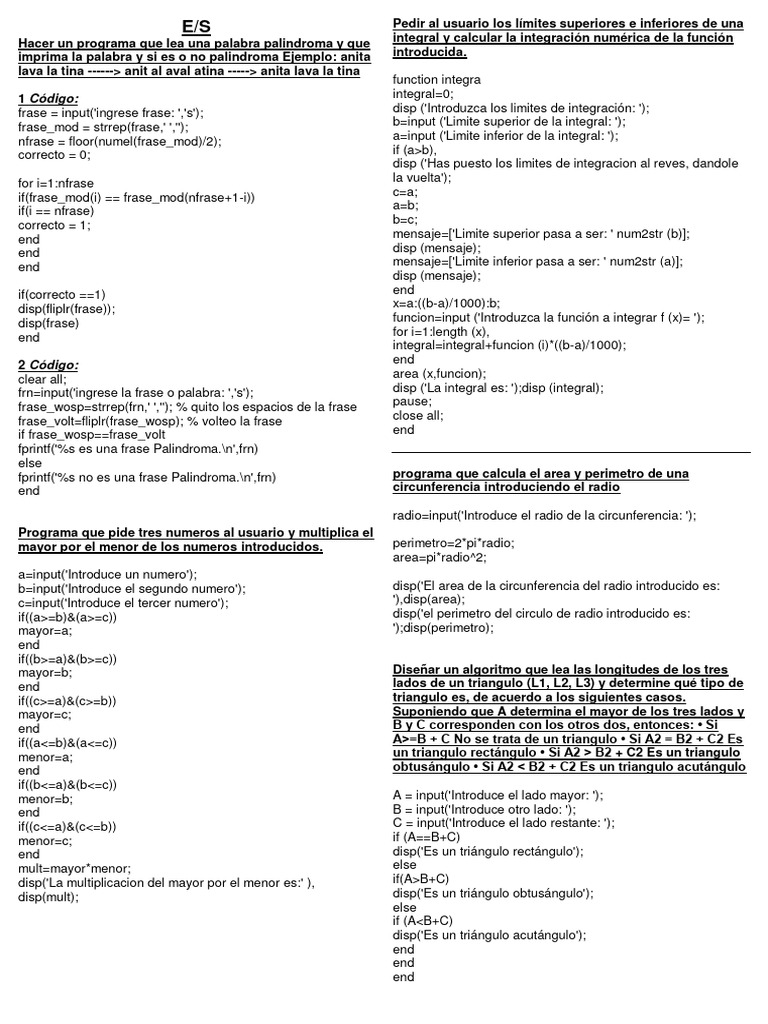 E/S

Hacer un programa que lea una palabra palindroma y que imprima la palabra y si es o no palindroma Ejemplo: anita lava la tina ------> anit al aval atina -----> anita lava la tina

1 Código:
frase = input('ingrese frase: ','s');
frase_mod = strrep(frase,' ','');
nfrase = floor(numel(frase_mod)/2);
correcto = 0;

for i=1:nfrase
if(frase_mod(i) == frase_mod(nfrase+1-i))
if(i == nfrase)
correcto = 1;
end
end
end

if(correcto ==1)
disp(fliplr(frase));
disp(frase)
end

2 Código:
clear all;
frn=input('ingrese la frase o palabra: ','s');
frase_wosp=strrep(frn,' ',''); % quito los espacios de la frase
frase_volt=fliplr(frase_wosp); % volteo la frase
if frase_wosp==frase_volt
fprintf('%s es una frase Palindroma.\n',frn)
else
fprintf('%s no es una frase Palindroma.\n',frn)
end

Programa que pide tres numeros al usuario y multiplica el mayor por el menor de los numeros introducidos.

a=input('Introduce un numero');
b=input('Introduce el segundo numero');
c=input('Introduce el tercer numero');
if((a>=b)&(a>=c))
mayor=a;
end
if((b>=a)&(b>=c))
mayor=b;
end
if((c>=a)&(c>=b))
mayor=c;
end
if((a<=b)&(a<=c))
menor=a;
end
if((b<=a)&(b<=c))
menor=b;
end
if((c<=a)&(c<=b))
menor=c;
end
mult=mayor*menor;
disp('La multiplicacion del mayor por el menor es:' ),
disp(mult);

Pedir al usuario los límites superiores e inferiores de una integral y calcular la integración numérica de la función introducida.

function integra
integral=0;
disp ('Introduzca los limites de integración: ');
b=input ('Limite superior de la integral: ');
a=input ('Limite inferior de la integral: ');
if (a>b),
disp ('Has puesto los limites de integracion al reves, dandole la vuelta');
c=a;
a=b;
b=c;
mensaje=['Limite superior pasa a ser: ' num2str (b)];
disp (mensaje);
mensaje=['Limite inferior pasa a ser: ' num2str (a)];
disp (mensaje);
end
x=a:((b-a)/1000):b;
funcion=input ('Introduzca la función a integrar f (x)= ');
for i=1:length (x),
integral=integral+funcion (i)*((b-a)/1000);
end
area (x,funcion);
disp ('La integral es: ');disp (integral);
pause;
close all;
end

programa que calcula el area y perimetro de una circunferencia introduciendo el radio

radio=input('Introduce el radio de la circunferencia: ');

perimetro=2*pi*radio;
area=pi*radio^2;

disp('El area de la circunferencia del radio introducido es: '),disp(area);
disp('el perimetro del circulo de radio introducido es: ');disp(perimetro);

Diseñar un algoritmo que lea las longitudes de los tres lados de un triangulo (L1, L2, L3) y determine qué tipo de triangulo es, de acuerdo a los siguientes casos. Suponiendo que A determina el mayor de los tres lados y B y C corresponden con los otros dos, entonces: • Si A>=B + C No se trata de un triangulo • Si A2 = B2 + C2 Es un triangulo rectángulo • Si A2 > B2 + C2 Es un triangulo obtusángulo • Si A2 < B2 + C2 Es un triangulo acutángulo

A = input('Introduce el lado mayor: ');
B = input('Introduce otro lado: ');
C = input('Introduce el lado restante: ');
if (A==B+C)
disp('Es un triángulo rectángulo');
else
if(A>B+C)
disp('Es un triángulo obtusángulo');
else
if (A<B+C)
disp('Es un triángulo acutángulo');
end
end
end